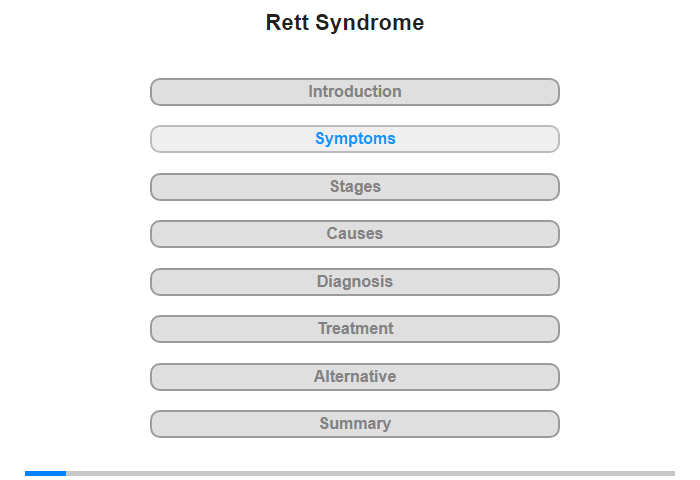 Rett Syndrome

Introduction

Symptoms

Stages

Causes

Diagnosis

Treatment

Alternative

Summary